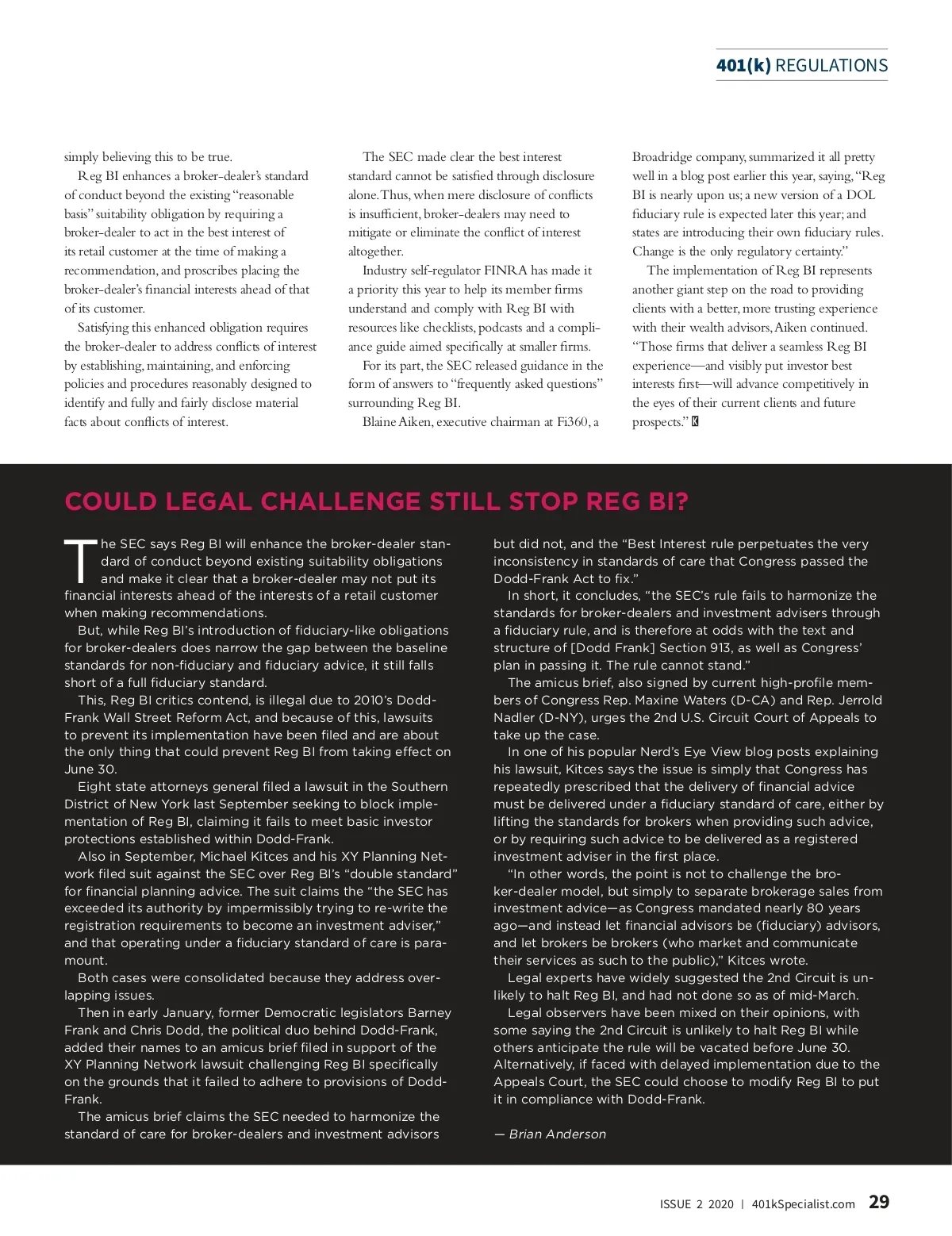 401(k) REGULATIONS

simply believing this to be true.

Reg BI enhances a broker-dealer's standard of conduct beyond the existing "reasonable basis" suitability obligation by requiring a broker-dealer to act in the best interest of its retail customer at the time of making a recommendation, and proscribes placing the broker-dealer's financial interests ahead of that of its customer.

Satisfying this enhanced obligation requires the broker-dealer to address conflicts of interest by establishing, maintaining, and enforcing policies and procedures reasonably designed to identify and fully and fairly disclose material facts about conflicts of interest.

The SEC made clear the best interest standard cannot be satisfied through disclosure alone. Thus, when mere disclosure of conflicts is insufficient, broker-dealers may need to mitigate or eliminate the conflict of interest altogether.

Industry self-regulator FINRA has made it a priority this year to help its member firms understand and comply with Reg BI with resources like checklists, podcasts and a compliance guide aimed specifically at smaller firms.

For its part, the SEC released guidance in the form of answers to "frequently asked questions" surrounding Reg BI.

Blaine Aiken, executive chairman at Fi360, a Broadridge company, summarized it all pretty well in a blog post earlier this year, saying, "Reg BI is nearly upon us; a new version of a DOL fiduciary rule is expected later this year; and states are introducing their own fiduciary rules. Change is the only regulatory certainty."

The implementation of Reg BI represents another giant step on the road to providing clients with a better, more trusting experience with their wealth advisors, Aiken continued. "Those firms that deliver a seamless Reg BI experience—and visibly put investor best interests first—will advance competitively in the eyes of their current clients and future prospects." K

COULD LEGAL CHALLENGE STILL STOP REG BI?

The SEC says Reg BI will enhance the broker-dealer standard of conduct beyond existing suitability obligations and make it clear that a broker-dealer may not put its financial interests ahead of the interests of a retail customer when making recommendations.

But, while Reg BI's introduction of fiduciary-like obligations for broker-dealers does narrow the gap between the baseline standards for non-fiduciary and fiduciary advice, it still falls short of a full fiduciary standard.

This, Reg BI critics contend, is illegal due to 2010's Dodd-Frank Wall Street Reform Act, and because of this, lawsuits to prevent its implementation have been filed and are about the only thing that could prevent Reg BI from taking effect on June 30.

Eight state attorneys general filed a lawsuit in the Southern District of New York last September seeking to block implementation of Reg BI, claiming it fails to meet basic investor protections established within Dodd-Frank.

Also in September, Michael Kitces and his XY Planning Network filed suit against the SEC over Reg BI's "double standard" for financial planning advice. The suit claims the "the SEC has exceeded its authority by impermissibly trying to re-write the registration requirements to become an investment adviser," and that operating under a fiduciary standard of care is paramount.

Both cases were consolidated because they address overlapping issues.

Then in early January, former Democratic legislators Barney Frank and Chris Dodd, the political duo behind Dodd-Frank, added their names to an amicus brief filed in support of the XY Planning Network lawsuit challenging Reg BI specifically on the grounds that it failed to adhere to provisions of Dodd-Frank.

The amicus brief claims the SEC needed to harmonize the standard of care for broker-dealers and investment advisors but did not, and the "Best Interest rule perpetuates the very inconsistency in standards of care that Congress passed the Dodd-Frank Act to fix."

In short, it concludes, "the SEC's rule fails to harmonize the standards for broker-dealers and investment advisers through a fiduciary rule, and is therefore at odds with the text and structure of [Dodd Frank] Section 913, as well as Congress' plan in passing it. The rule cannot stand."

The amicus brief, also signed by current high-profile members of Congress Rep. Maxine Waters (D-CA) and Rep. Jerrold Nadler (D-NY), urges the 2nd U.S. Circuit Court of Appeals to take up the case.

In one of his popular Nerd's Eye View blog posts explaining his lawsuit, Kitces says the issue is simply that Congress has repeatedly prescribed that the delivery of financial advice must be delivered under a fiduciary standard of care, either by lifting the standards for brokers when providing such advice, or by requiring such advice to be delivered as a registered investment adviser in the first place.

"In other words, the point is not to challenge the broker-dealer model, but simply to separate brokerage sales from investment advice—as Congress mandated nearly 80 years ago—and instead let financial advisors be (fiduciary) advisors, and let brokers be brokers (who market and communicate their services as such to the public)," Kitces wrote.

Legal experts have widely suggested the 2nd Circuit is unlikely to halt Reg BI, and had not done so as of mid-March.

Legal observers have been mixed on their opinions, with some saying the 2nd Circuit is unlikely to halt Reg BI while others anticipate the rule will be vacated before June 30. Alternatively, if faced with delayed implementation due to the Appeals Court, the SEC could choose to modify Reg BI to put it in compliance with Dodd-Frank.

— Brian Anderson

ISSUE 2 2020 | 401kSpecialist.com 29